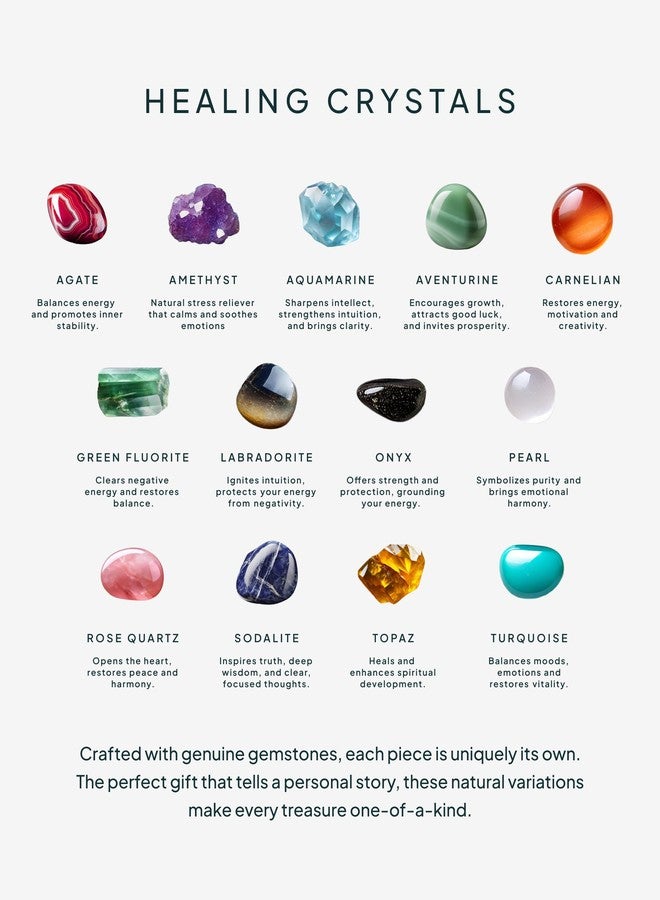 HEALING CRYSTALS

AGATE

Balances energy and promotes inner stability.

AMETHYST

Natural stress reliever that calms and soothes emotions

AQUAMARINE

Sharpens intellect, strengthens intuition, and brings clarity.

AVENTURINE

Encourages growth, attracts good luck, and invites prosperity.

CARNELIAN

Restores energy, motivation and creativity.

GREEN FLUORITE

Clears negative energy and restores balance.

LABRADORITE

Ignites intuition, protects your energy from negativity.

ONYX

Offers strength and protection, grounding your energy.

PEARL

Symbolizes purity and brings emotional harmony.

ROSE QUARTZ

Opens the heart, restores peace and harmony.

SODALITE

Inspires truth, deep wisdom, and clear, focused thoughts.

TOPAZ

Heals and enhances spiritual development.

TURQUOISE

Balances moods, emotions and restores vitality.

Crafted with genuine gemstones, each piece is uniquely its own. The perfect gift that tells a personal story, these natural variations make every treasure one-of-a-kind.